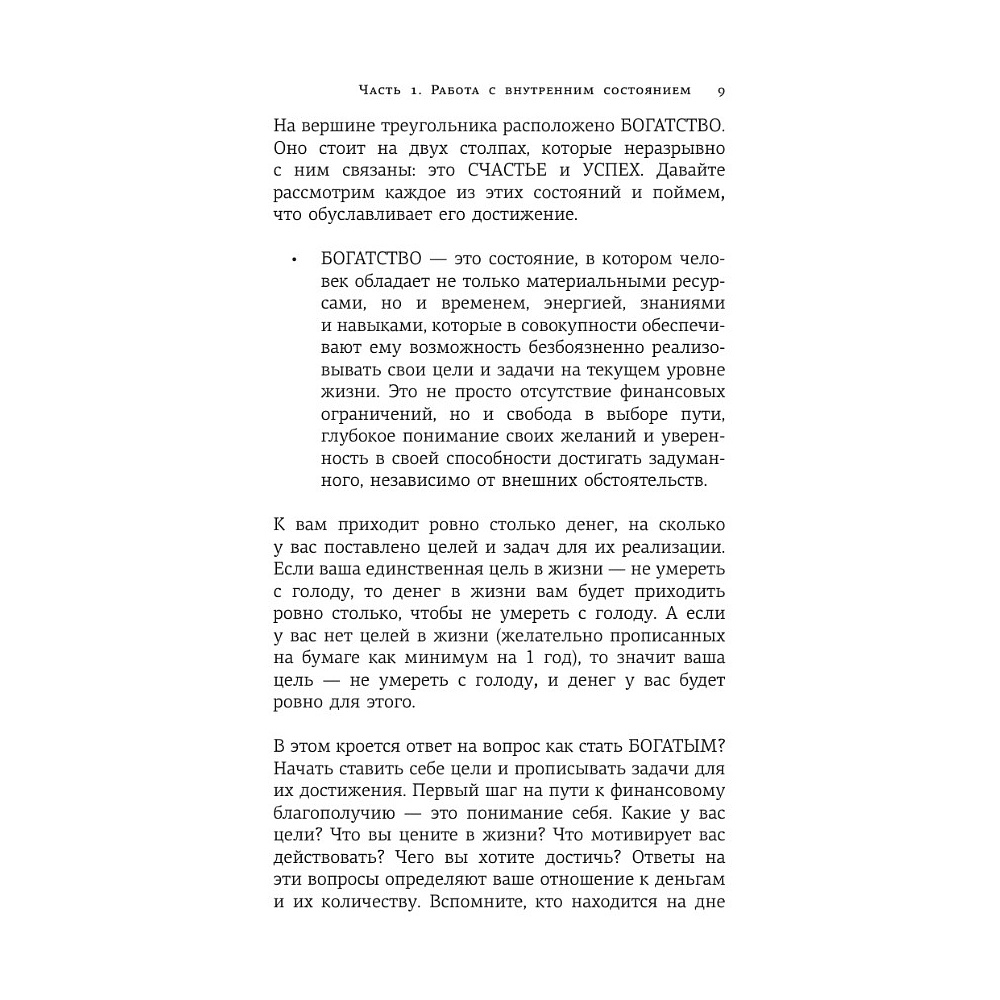 Часть 1. Работа с внутренним состоянием 9

На вершине треугольника расположено БОГАТСТВО. Оно стоит на двух столпах, которые неразрывно с ним связаны: это СЧАСТЬЕ и УСПЕХ. Давайте рассмотрим каждое из этих состояний и поймем, что обуславливает его достижение.

• БОГАТСТВО — это состояние, в котором человек обладает не только материальными ресурсами, но и временем, энергией, знаниями и навыками, которые в совокупности обеспечивают ему возможность безбоязненно реализовывать свои цели и задачи на текущем уровне жизни. Это не просто отсутствие финансовых ограничений, но и свобода в выборе пути, глубокое понимание своих желаний и уверенность в своей способности достигать задуманного, независимо от внешних обстоятельств.

К вам приходит ровно столько денег, на сколько у вас поставлено целей и задач для их реализации. Если ваша единственная цель в жизни — не умереть с голоду, то денег в жизни вам будет приходить ровно столько, чтобы не умереть с голоду. А если у вас нет целей в жизни (желательно прописанных на бумаге как минимум на 1 год), то значит ваша цель — не умереть с голоду, и денег у вас будет ровно для этого.

В этом кроется ответ на вопрос как стать БОГАТЫМ? Начать ставить себе цели и прописывать задачи для их достижения. Первый шаг на пути к финансовому благополучию — это понимание себя. Какие у вас цели? Что вы цените в жизни? Что мотивирует вас действовать? Чего вы хотите достичь? Ответы на эти вопросы определяют ваше отношение к деньгам и их количеству. Вспомните, кто находится на дне